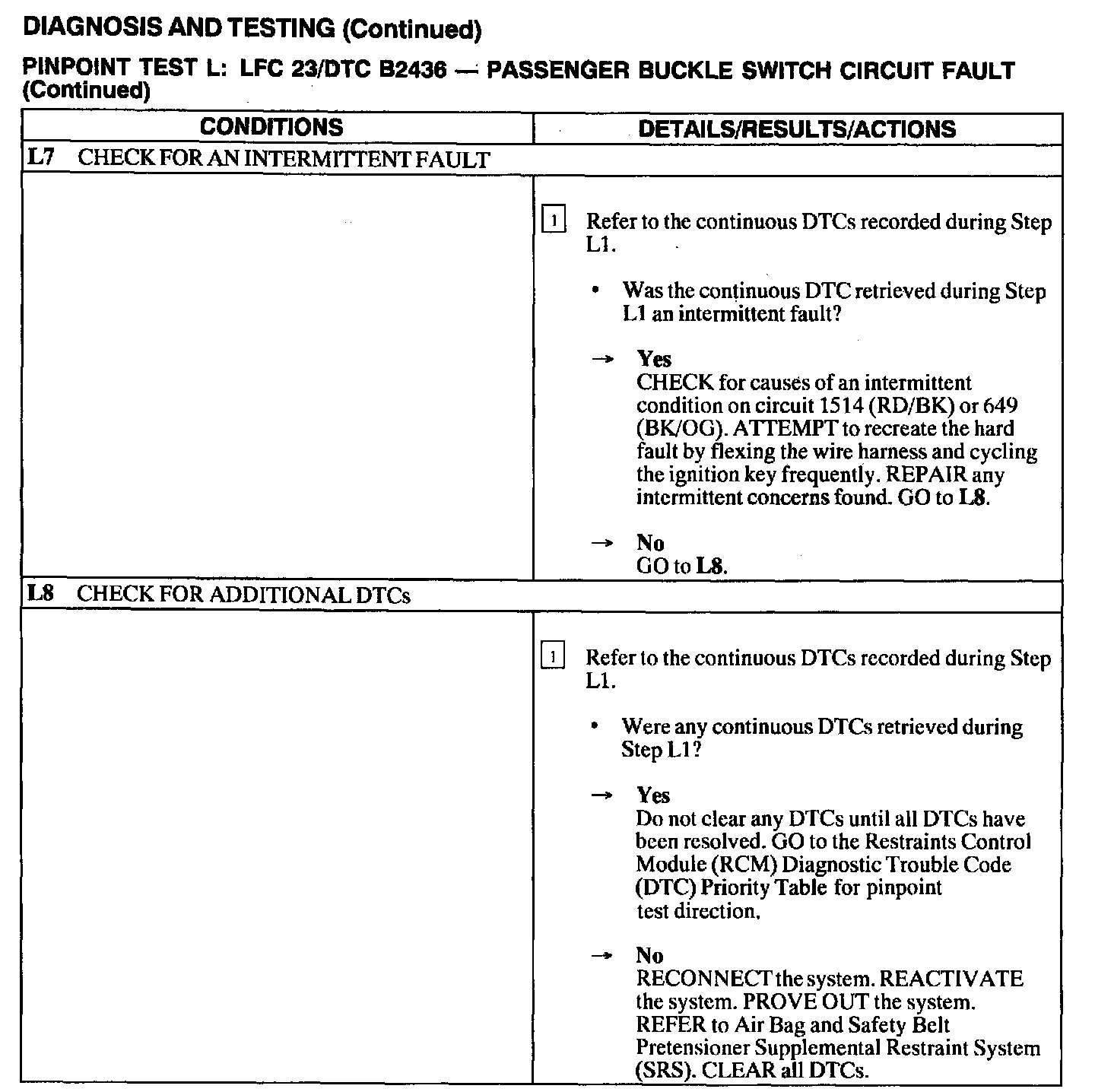 DIAGNOSIS AND TESTING (Continued)

PINPOINT TEST L: LFC 23/DTC B2436 — PASSENGER BUCKLE SWITCH CIRCUIT FAULT (Continued)

| CONDITIONS | DETAILS/RESULTS/ACTIONS |
|---|---|
| L7 CHECK FOR AN INTERMITTENT FAULT | |
| | 1 Refer to the continuous DTCs recorded during Step L1. • Was the continuous DTC retrieved during Step L1 an intermittent fault? → Yes CHECK for causes of an intermittent condition on circuit 1514 (RD/BK) or 649 (BK/OG). ATTEMPT to recreate the hard fault by flexing the wire harness and cycling the ignition key frequently. REPAIR any intermittent concerns found. GO to L8. → No GO to L8. |
| L8 CHECK FOR ADDITIONAL DTCs | |
| | 1 Refer to the continuous DTCs recorded during Step L1. • Were any continuous DTCs retrieved during Step L1? → Yes Do not clear any DTCs until all DTCs have been resolved. GO to the Restraints Control Module (RCM) Diagnostic Trouble Code (DTC) Priority Table for pinpoint test direction. → No RECONNECT the system. REACTIVATE the system. PROVE OUT the system. REFER to Air Bag and Safety Belt Pretensioner Supplemental Restraint System (SRS). CLEAR all DTCs. |